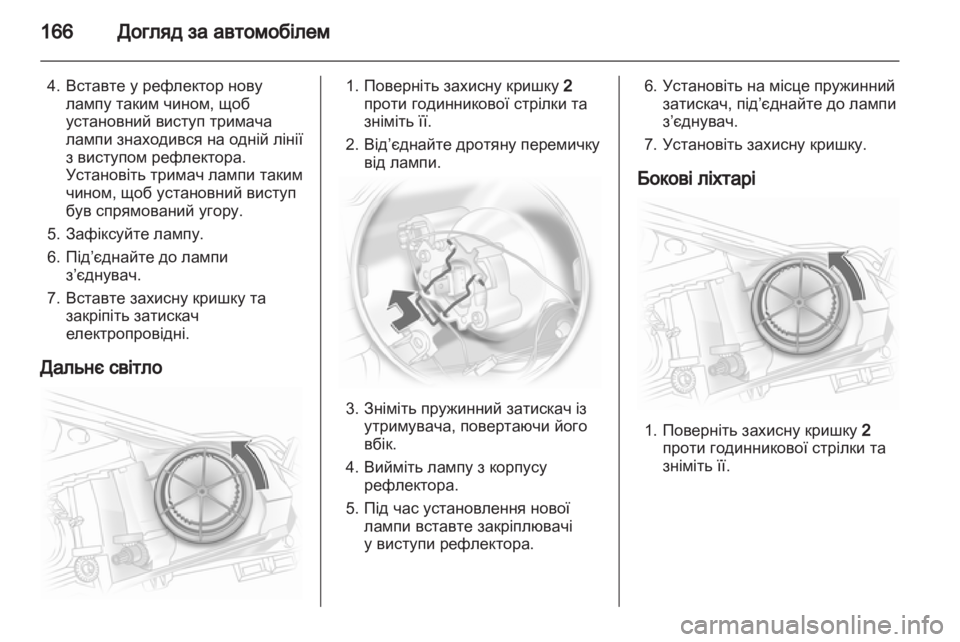 166 Догляд за автомобілем

4. Вставте у рефлектор нову лампу таким чином, щоб установний виступ тримача лампи знаходився на одній лінії з виступом рефлектора. Установіть тримач лампи таким чином, щоб установний виступ був спрямований угору.
5. Зафіксуйте лампу.
6. Під'єднайте до лампи з'єднувач.
7. Вставте захисну кришку та закріпіть затискач електропровідні.

Дальнє світло

1. Поверніть захисну кришку 2 проти годинникової стрілки та зніміть її.
2. Від'єднайте дротяну перемичку від лампи.

3. Зніміть пружинний затискач із утримувача, повертаючи його вбік.
4. Вийміть лампу з корпусу рефлектора.
5. Під час установлення нової лампи вставте закріплювачі у виступи рефлектора.

6. Установіть на місце пружинний затискач, під'єднайте до лампи з'єднувач.
7. Установіть захисну кришку.

Бокові ліхтарі

1. Поверніть захисну кришку 2 проти годинникової стрілки та зніміть її.

carmanualsonline.info